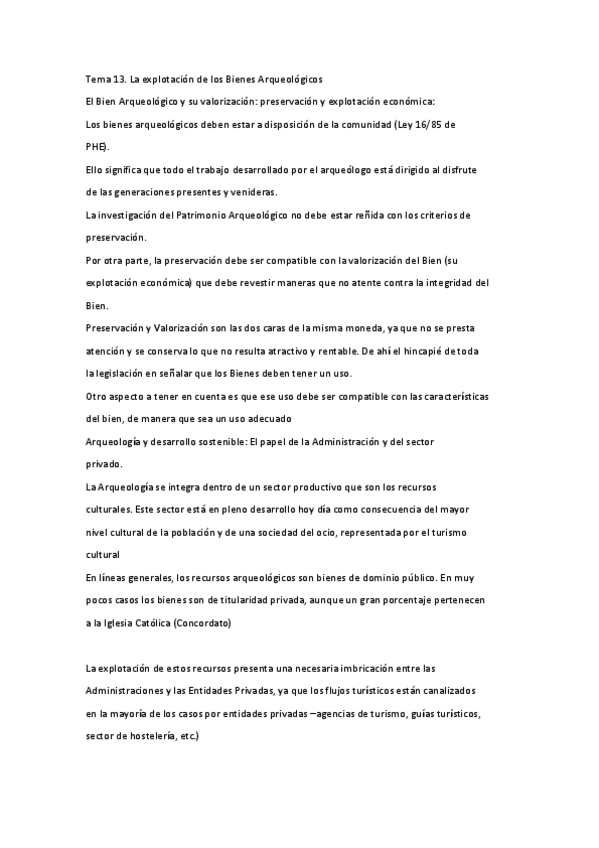 Tema 13. La explotación de los Bienes Arqueológicos

El Bien Arqueológico y su valorización: preservación y explotación económica:

Los bienes arqueológicos deben estar a disposición de la comunidad (Ley 16/85 de PHE).

Ello significa que todo el trabajo desarrollado por el arqueólogo está dirigido al disfrute de las generaciones presentes y venideras.

La investigación del Patrimonio Arqueológico no debe estar reñida con los criterios de preservación.

Por otra parte, la preservación debe ser compatible con la valorización del Bien (su explotación económica) que debe revestir maneras que no atente contra la integridad del Bien.

Preservación y Valorización son las dos caras de la misma moneda, ya que no se presta atención y se conserva lo que no resulta atractivo y rentable. De ahí el hincapié de toda la legislación en señalar que los Bienes deben tener un uso.

Otro aspecto a tener en cuenta es que ese uso debe ser compatible con las características del bien, de manera que sea un uso adecuado

Arqueología y desarrollo sostenible: El papel de la Administración y del sector privado.

La Arqueología se integra dentro de un sector productivo que son los recursos culturales. Este sector está en pleno desarrollo hoy día como consecuencia del mayor nivel cultural de la población y de una sociedad del ocio, representada por el turismo cultural

En líneas generales, los recursos arqueológicos son bienes de dominio público. En muy pocos casos los bienes son de titularidad privada, aunque un gran porcentaje pertenecen a la Iglesia Católica (Concordato)

La explotación de estos recursos presenta una necesaria imbricación entre las Administraciones y las Entidades Privadas, ya que los flujos turísticos están canalizados en la mayoría de los casos por entidades privadas –agencias de turismo, guías turísticos, sector de hostelería, etc.)